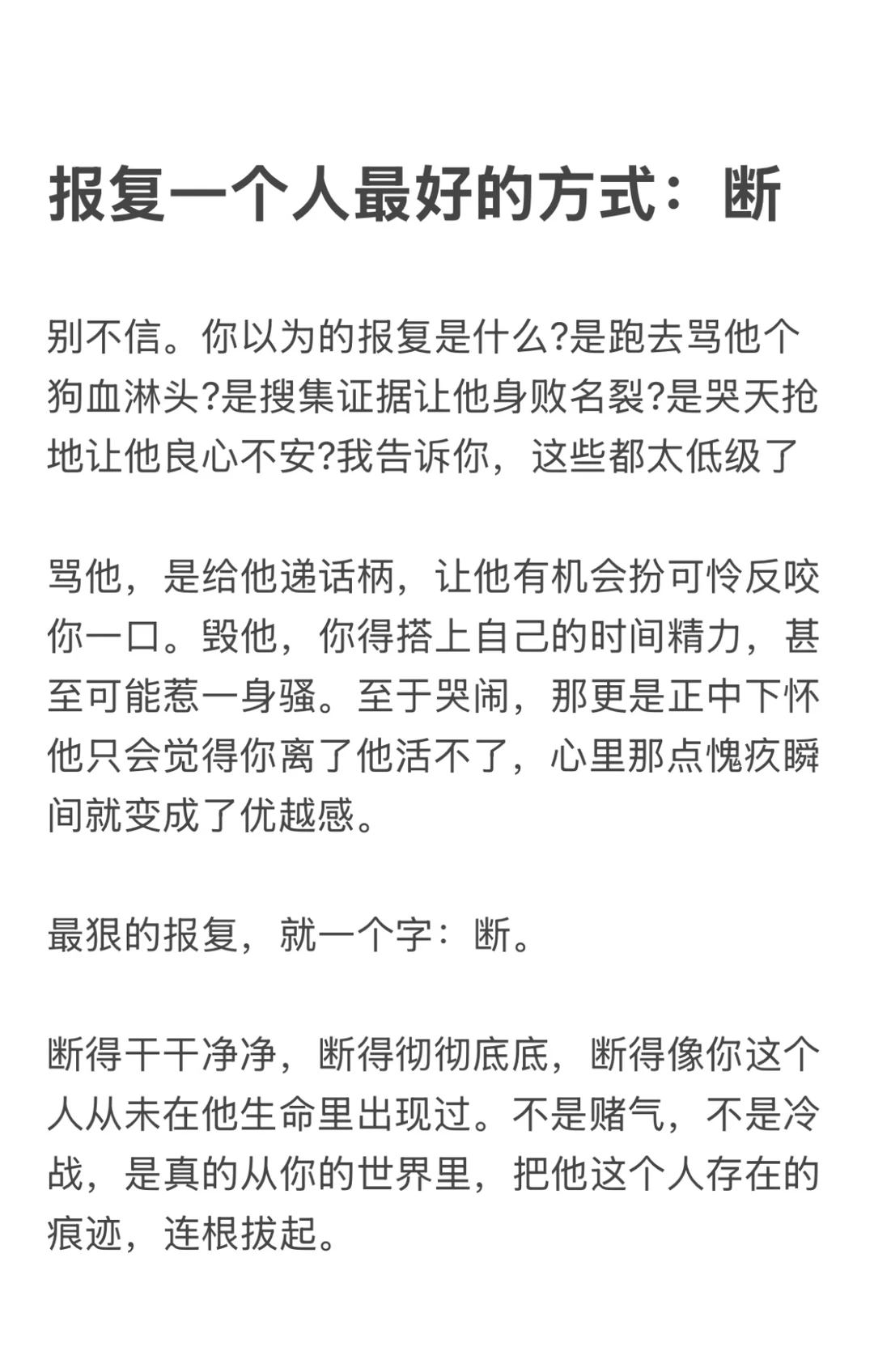 报复一个人最好的方式：断

别不信。你以为的报复是什么?是跑去骂他个狗血淋头?是搜集证据让他身败名裂?是哭天抢地让他良心不安?我告诉你，这些都太低级了

骂他，是给他递话柄，让他有机会扮可怜反咬你一口。毁他，你得搭上自己的时间精力，甚至可能惹一身骚。至于哭闹，那更是正中下怀他只会觉得你离了他活不了，心里那点愧疚瞬间就变成了优越感。

最狠的报复，就一个字：断。

断得干干净净，断得彻彻底底，断得像你这个人从未在他生命里出现过。不是赌气，不是冷战，是真的从你的世界里，把他这个人存在的痕迹，连根拔起。